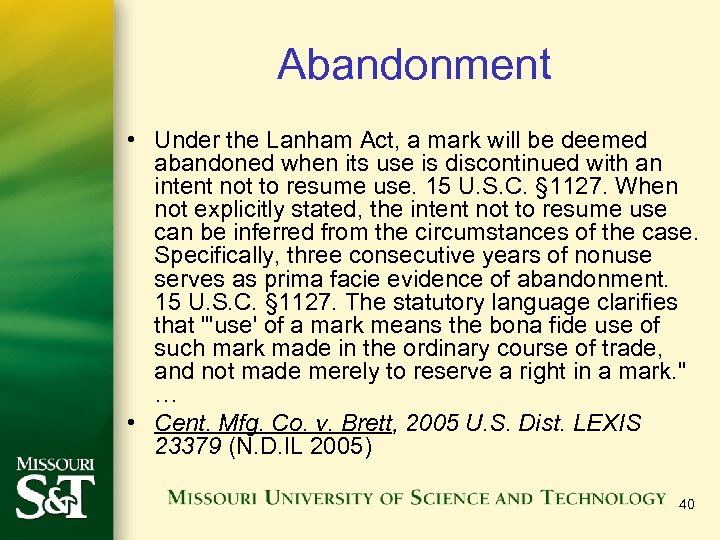 Abandonment

• Under the Lanham Act, a mark will be deemed abandoned when its use is discontinued with an intent not to resume use. 15 U.S.C. §1127. When not explicitly stated, the intent not to resume use can be inferred from the circumstances of the case. Specifically, three consecutive years of nonuse serves as prima facie evidence of abandonment. 15 U.S.C. §1127. The statutory language clarifies that "'use' of a mark means the bona fide use of such mark made in the ordinary course of trade, and not made merely to reserve a right in a mark." …

• Cent. Mfg. Co. v. Brett, 2005 U.S. Dist. LEXIS 23379 (N.D.IL 2005)

MISSOURI S&T

MISSOURI UNIVERSITY OF SCIENCE AND TECHNOLOGY

40